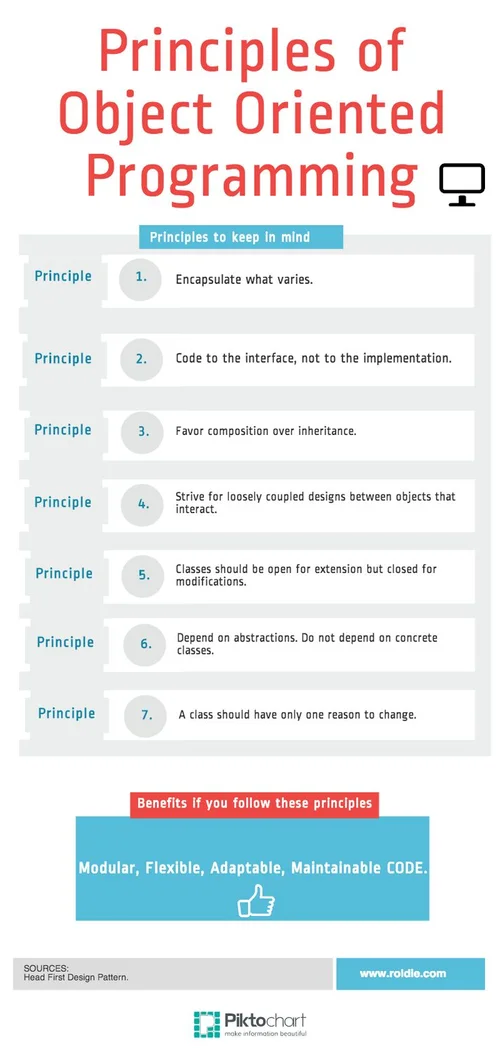 Principles of Object Oriented Programming

Principles to keep in mind

Principle 1. Encapsulate what varies.

Principle 2. Code to the interface, not to the implementation.

Principle 3. Favor composition over inheritance.

Principle 4. Strive for loosely coupled designs between objects that interact.

Principle 5. Classes should be open for extension but closed for modifications.

Principle 6. Depend on abstractions. Do not depend on concrete classes.

Principle 7. A class should have only one reason to change.

Benefits if you follow these principles

Modular, Flexible, Adaptable, Maintainable CODE.

SOURCES:
Head First Design Pattern.

www.roidle.com

Piktochart
make information beautiful